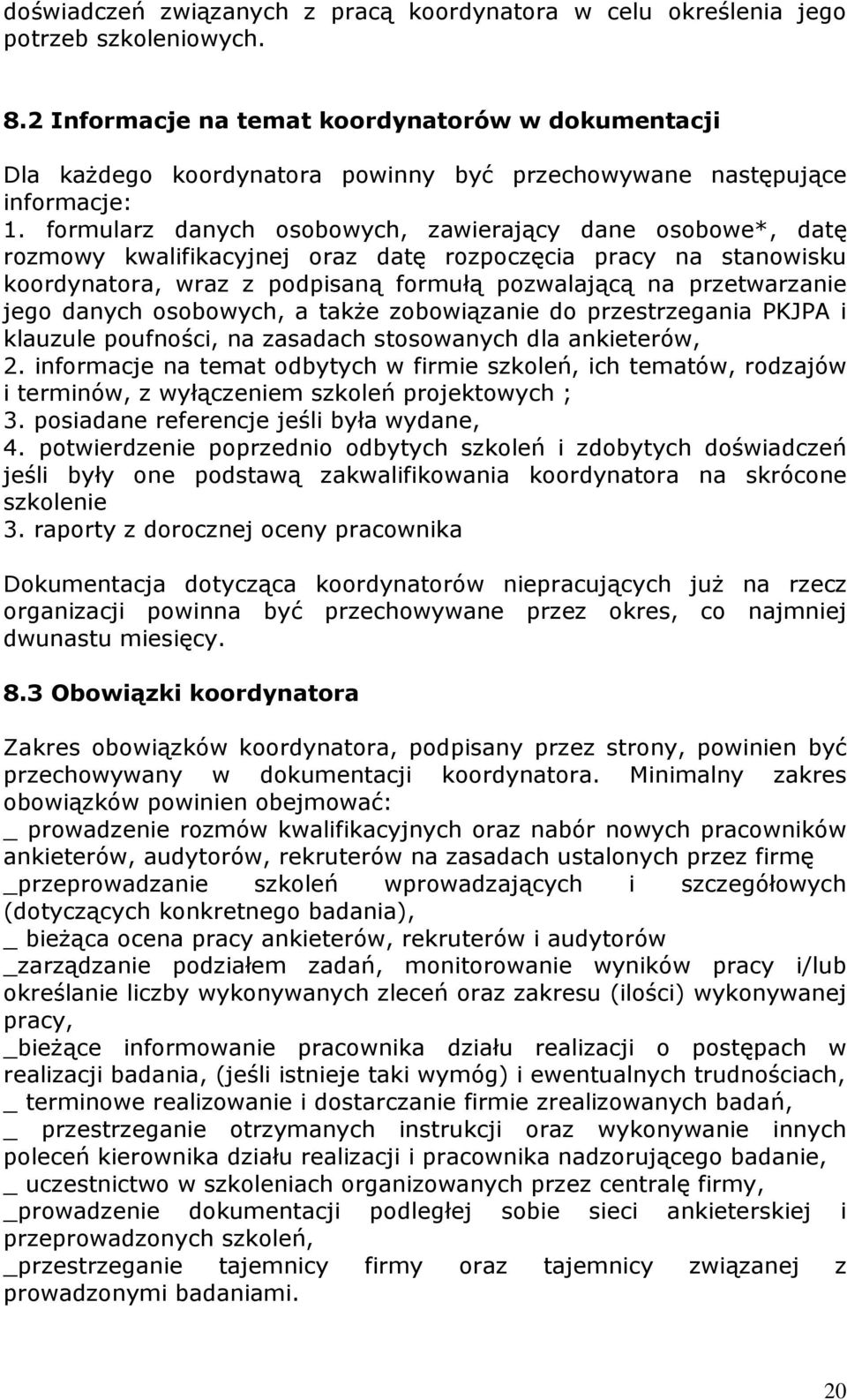 doświadczeń związanych z pracą koordynatora w celu określenia jego potrzeb szkoleniowych.

8.2 Informacje na temat koordynatorów w dokumentacji

Dla każdego koordynatora powinny być przechowywane następujące informacje:
1. formularz danych osobowych, zawierający dane osobowe*, datę rozmowy kwalifikacyjnej oraz datę rozpoczęcia pracy na stanowisku koordynatora, wraz z podpisaną formułą pozwalającą na przetwarzanie jego danych osobowych, a także zobowiązanie do przestrzegania PKJPA i klauzule poufności, na zasadach stosowanych dla ankieterów,
2. informacje na temat odbytych w firmie szkoleń, ich tematów, rodzajów i terminów, z wyłączeniem szkoleń projektowych ;
3. posiadane referencje jeśli była wydane,
4. potwierdzenie poprzednio odbytych szkoleń i zdobytych doświadczeń jeśli były one podstawą zakwalifikowania koordynatora na skrócone szkolenie
3. raporty z dorocznej oceny pracownika

Dokumentacja dotycząca koordynatorów niepracujących już na rzecz organizacji powinna być przechowywane przez okres, co najmniej dwunastu miesięcy.

8.3 Obowiązki koordynatora

Zakres obowiązków koordynatora, podpisany przez strony, powinien być przechowywany w dokumentacji koordynatora. Minimalny zakres obowiązków powinien obejmować:
_ prowadzenie rozmów kwalifikacyjnych oraz nabór nowych pracowników ankieterów, audytorów, rekruterów na zasadach ustalonych przez firmę
_przeprowadzanie szkoleń wprowadzających i szczegółowych (dotyczących konkretnego badania),
_ bieżąca ocena pracy ankieterów, rekruterów i audytorów
_zarządzanie podziałem zadań, monitorowanie wyników pracy i/lub określanie liczby wykonywanych zleceń oraz zakresu (ilości) wykonywanej pracy,
_bieżące informowanie pracownika działu realizacji o postępach w realizacji badania, (jeśli istnieje taki wymóg) i ewentualnych trudnościach,
_ terminowe realizowanie i dostarczanie firmie zrealizowanych badań,
_ przestrzeganie otrzymanych instrukcji oraz wykonywanie innych poleceń kierownika działu realizacji i pracownika nadzorującego badanie,
_ uczestnictwo w szkoleniach organizowanych przez centralę firmy,
_prowadzenie dokumentacji podległej sobie sieci ankieterskiej i przeprowadzonych szkoleń,
_przestrzeganie tajemnicy firmy oraz tajemnicy związanej z prowadzonymi badaniami.

20